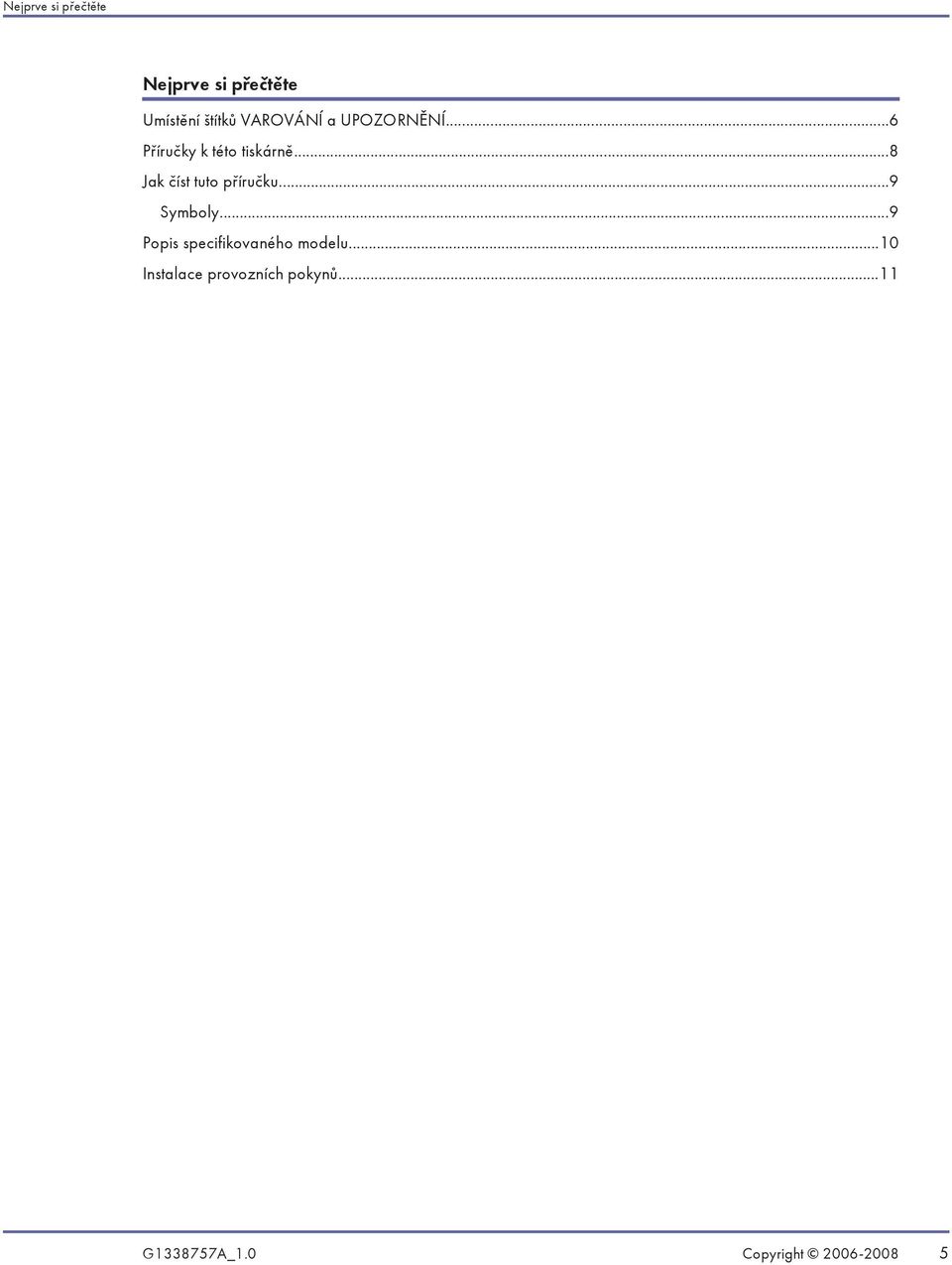 Nejprve si přečtěte

Nejprve si přečtěte

Umístění štítků VAROVÁNÍ a UPOZORNĚNÍ...6

Příručky k této tiskárně...8

Jak číst tuto příručku...9

Symboly...9

Popis specifikovaného modelu...10

Instalace provozních pokynů...11

G1338757A_1.0 Copyright © 2006-2008 5